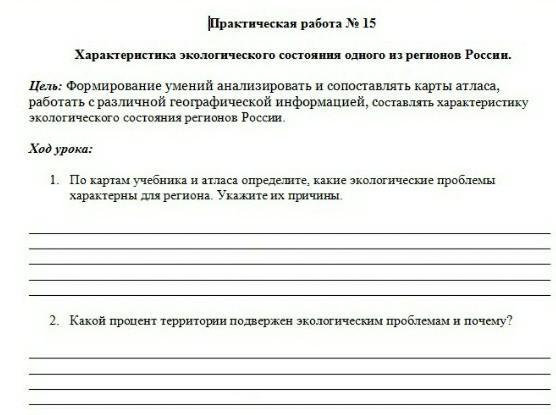 Практическая работа № 15

Характеристика экологического состояния одного из регионов России.

Цель: Формирование умений анализировать и сопоставлять карты атласа, работать с различной географической информацией, составлять характеристику экологического состояния регионов России.

Ход урока:

1. По картам учебника и атласа определите, какие экологические проблемы характерны для региона. Укажите их причины.

2. Какой процент территории подвержен экологическим проблемам и почему?